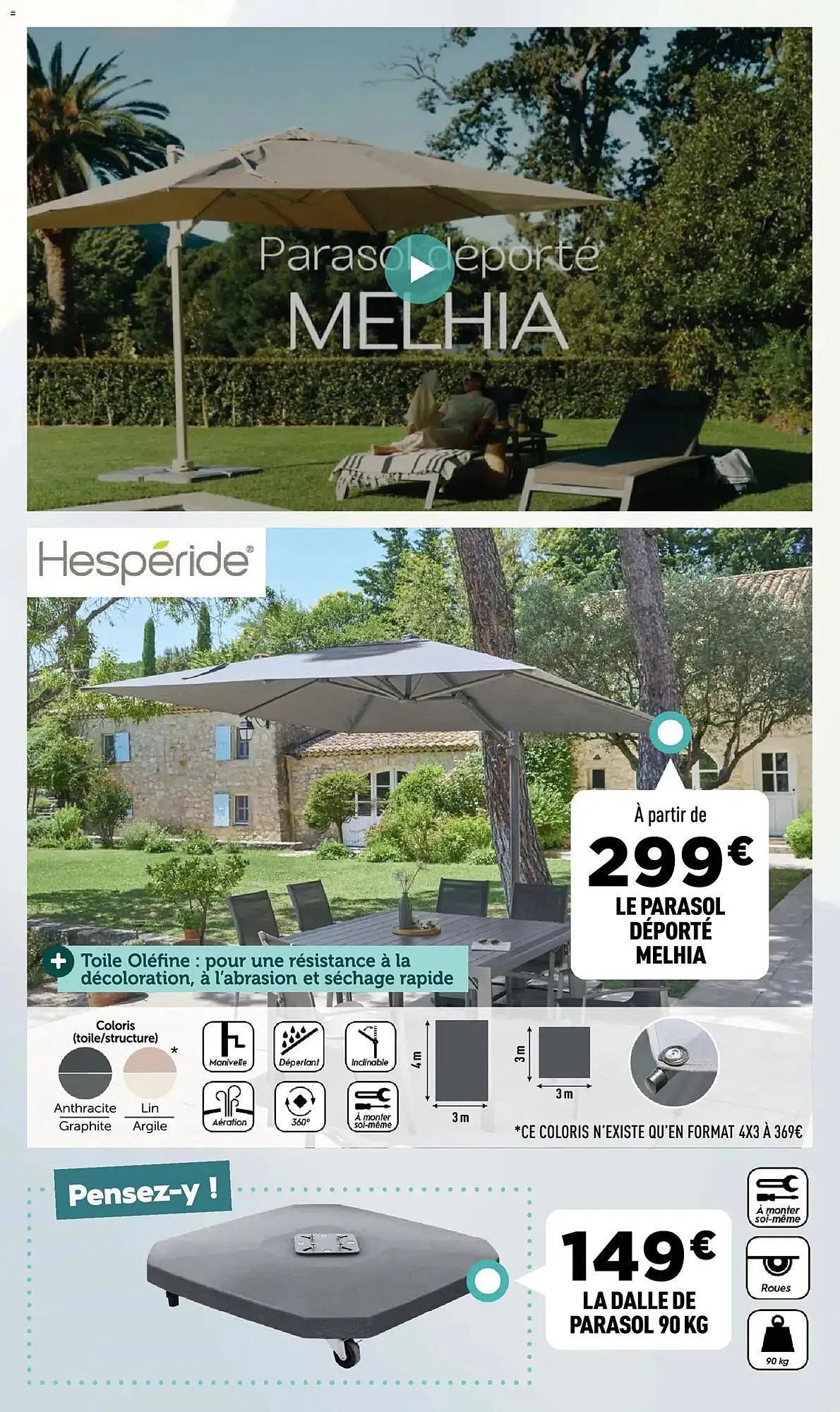 Parasol déporté
MELHIA

Hespéride®

À partir de
299€
LE PARASOL DÉPORTÉ MELHIA

+ Toile Oléfine : pour une résistance à la décoloration, à l'abrasion et séchage rapide

Coloris (toile/structure)
*
Anthracite Graphite
Lin Argile

Manivelle
Déperlant
Inclinable
Aération
360°
À monter soi-même

4 m
3 m
3 m
3 m

*CE COLORIS N'EXISTE QU'EN FORMAT 4X3 À 369€

Pensez-y !

149€
LA DALLE DE PARASOL 90 KG

À monter soi-même
Roues
90 kg